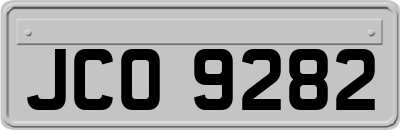 JCO 9282